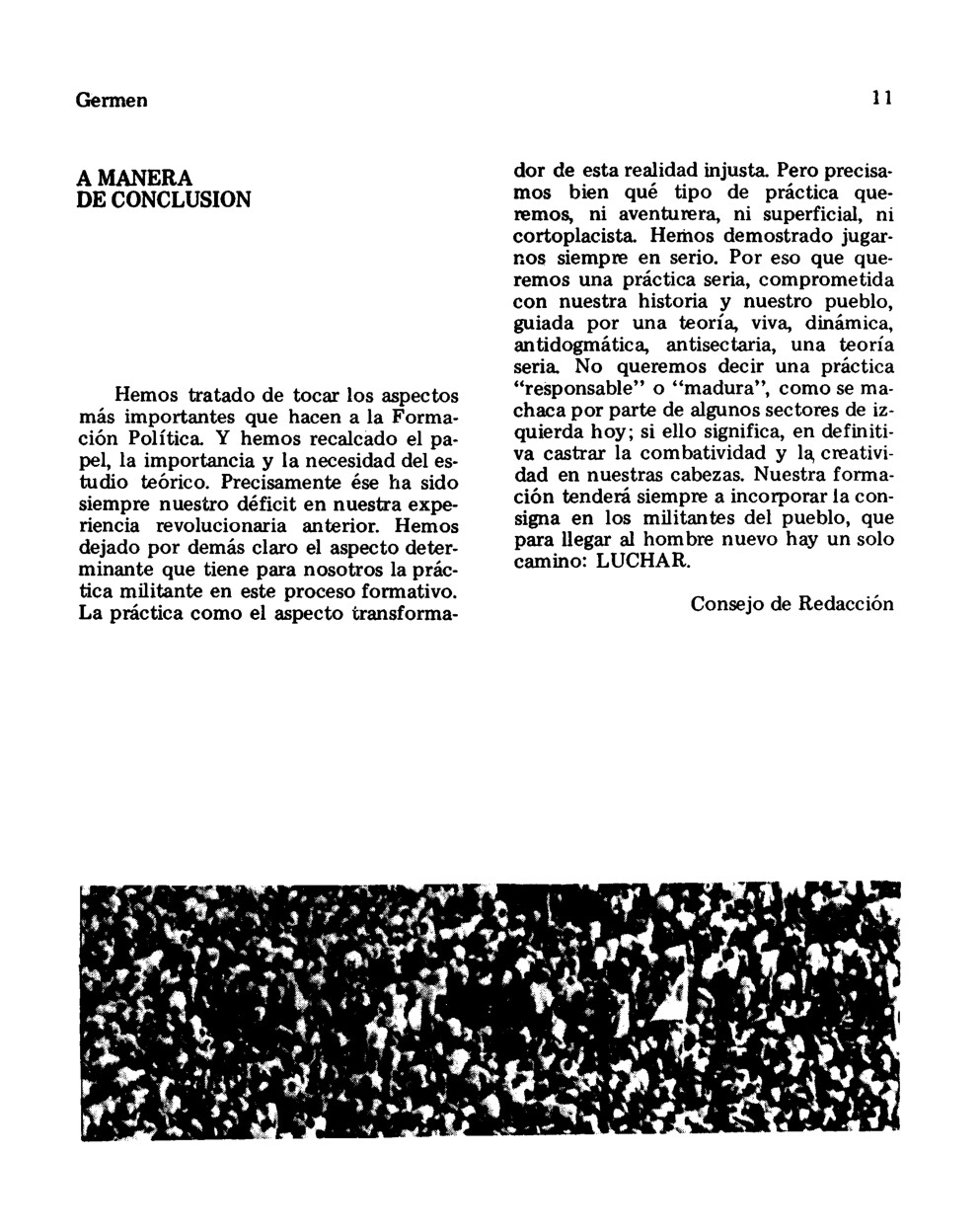 Germen

11

A MANERA DE CONCLUSION

Hemos tratado de tocar los aspectos más importantes que hacen a la Formación Política. Y hemos recalcado el papel, la importancia y la necesidad del estudio teórico. Precisamente ése ha sido siempre nuestro déficit en nuestra experiencia revolucionaria anterior. Hemos dejado por demás claro el aspecto determinante que tiene para nosotros la práctica militante en este proceso formativo. La práctica como el aspecto transformador de esta realidad injusta. Pero precisamos bien qué tipo de práctica queremos, ni aventurera, ni superficial, ni cortoplacista. Hemos demostrado jugarnos siempre en serio. Por eso que queremos una práctica seria, comprometida con nuestra historia y nuestro pueblo, guiada por una teoría, viva, dinámica, antidogmática, antisectaria, una teoría seria. No queremos decir una práctica "responsable" o "madura", como se machaca por parte de algunos sectores de izquierda hoy; si ello significa, en definitiva castrar la combatividad y la creatividad en nuestras cabezas. Nuestra formación tenderá siempre a incorporar la consigna en los militantes del pueblo, que para llegar al hombre nuevo hay un solo camino: LUCHAR.

Consejo de Redacción